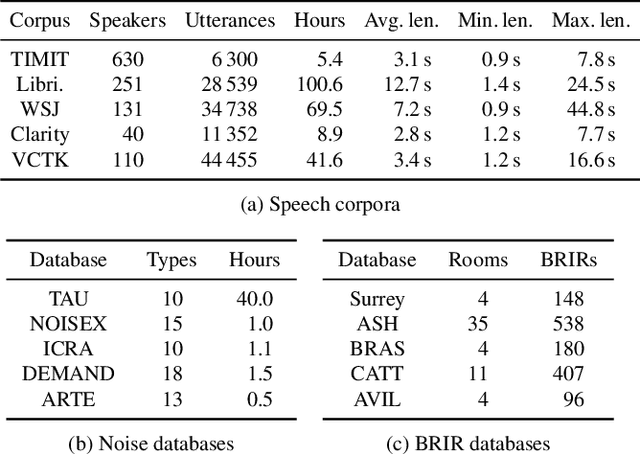 | Corpus | Speakers | Utterances | Hours | Avg. len. | Min. len. | Max. len. |
|---|---|---|---|---|---|---|
| TIMIT | 630 | 6 300 | 5.4 | 3.1 s | 0.9 s | 7.8 s |
| Libri. | 251 | 28 539 | 100.6 | 12.7 s | 1.4 s | 24.5 s |
| WSJ | 131 | 34 738 | 69.5 | 7.2 s | 0.9 s | 44.8 s |
| Clarity | 40 | 11 352 | 8.9 | 2.8 s | 1.2 s | 7.7 s |
| VCTK | 110 | 44 455 | 41.6 | 3.4 s | 1.2 s | 16.6 s |

(a) Speech corpora

| Database | Types | Hours |
|---|---|---|
| TAU | 10 | 40.0 |
| NOISEX | 15 | 1.0 |
| ICRA | 10 | 1.1 |
| DEMAND | 18 | 1.5 |
| ARTE | 13 | 0.5 |

(b) Noise databases

| Database | Rooms | BRIRs |
|---|---|---|
| Surrey | 4 | 148 |
| ASH | 35 | 538 |
| BRAS | 4 | 180 |
| CATT | 11 | 407 |
| AVIL | 4 | 96 |

(c) BRIR databases